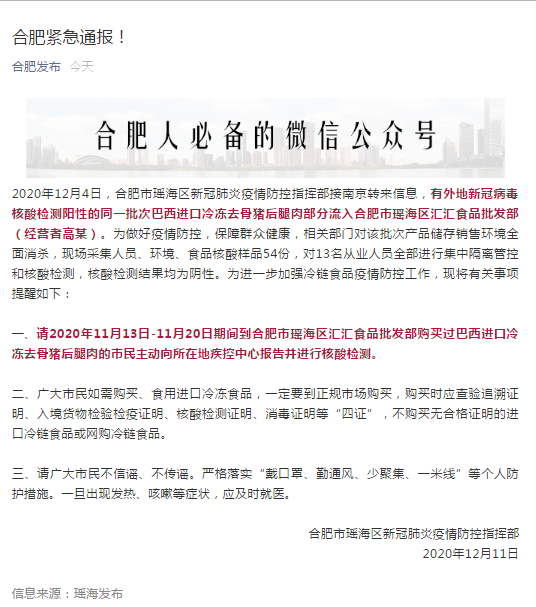 合肥紧急通报！

合肥发布 今天

合肥人必备的微信公众号

2020年12月4日，合肥市瑶海区新冠肺炎疫情防控指挥部接南京转来信息，有外地新冠病毒核酸检测阳性的同一批次巴西进口冷冻去骨猪后腿肉部分流入合肥市瑶海区汇汇食品批发部（经营者高某）。为做好疫情防控，保障群众健康，相关部门对该批次产品储存销售环境全面消杀，现场采集人员、环境、食品核酸样品54份，对13名从业人员全部进行集中隔离管控和核酸检测，核酸检测结果均为阴性。为进一步加强冷链食品疫情防控工作，现将有关事项提醒如下：

一、请2020年11月13日-11月20日期间到合肥市瑶海区汇汇食品批发部购买过巴西进口冷冻去骨猪后腿肉的市民主动向所在地疾控中心报告并进行核酸检测。

二、广大市民如需购买、食用进口冷冻食品，一定要到正规市场购买，购买时应查验追溯证明、入境货物检验检疫证明、核酸检测证明、消毒证明等“四证”，不购买无合格证明的进口冷链食品或网购冷链食品。

三、请广大市民不信谣、不传谣。严格落实“戴口罩、勤通风、少聚集、一米线”等个人防护措施。一旦出现发热、咳嗽等症状，应及时就医。

合肥市瑶海区新冠肺炎疫情防控指挥部
2020年12月11日

信息来源：瑶海发布